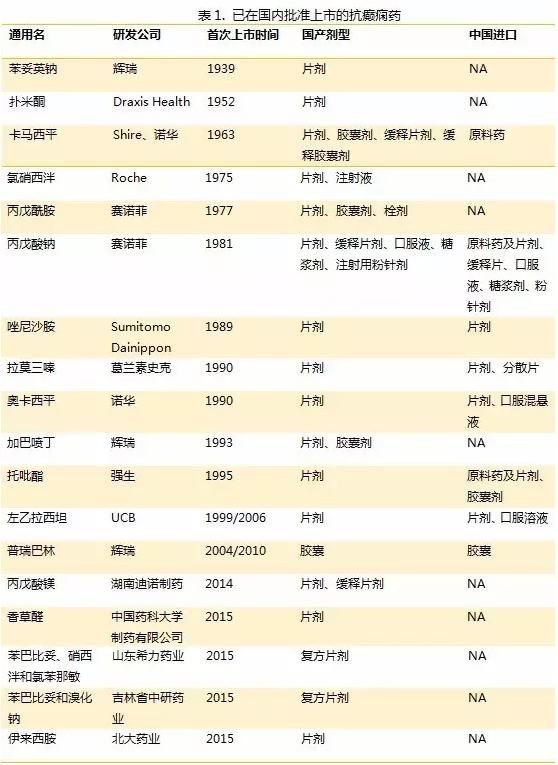 表1.已在国内批准上市的抗癫痫药

| 通用名 | 研发公司 | 首次上市时间 | 国产剂型 | 中国进口 |
|---|---|---|---|---|
| 苯妥英钠 | 辉瑞 | 1939 | 片剂 | NA |
| 扑米酮 | Draxis Health | 1952 | 片剂 | NA |
| 卡马西平 | Shire、诺华 | 1963 | 片剂、胶囊剂、缓释片剂、缓释胶囊剂 | 原料药 |
| 氯硝西泮 | Roche | 1975 | 片剂、注射液 | NA |
| 丙戊酰胺 | 赛诺菲 | 1977 | 片剂、胶囊剂、栓剂 | NA |
| 丙戊酸钠 | 赛诺菲 | 1981 | 片剂、缓释片剂、口服液、糖浆剂、注射用粉针剂 | 原料药及片剂、缓释片、口服液、糖浆剂、粉针剂 |
| 唑尼沙胺 | Sumitomo Dainippon | 1989 | 片剂 | 片剂 |
| 拉莫三嗪 | 葛兰素史克 | 1990 | 片剂 | 片剂、分散片 |
| 奥卡西平 | 诺华 | 1990 | 片剂 | 片剂、口服混悬液 |
| 加巴喷丁 | 辉瑞 | 1993 | 片剂、胶囊剂 | NA |
| 托吡酯 | 强生 | 1995 | 片剂 | 原料药及片剂、胶囊剂 |
| 左乙拉西坦 | UCB | 1999/2006 | 片剂 | 片剂、口服溶液 |
| 普瑞巴林 | 辉瑞 | 2004/2010 | 胶囊 | 胶囊 |
| 丙戊酸镁 | 湖南迪诺制药 | 2014 | 片剂、缓释片剂 | NA |
| 香草醛 | 中国药科大学制药有限公司 | 2015 | 片剂 | NA |
| 苯巴比妥、硝西泮和氯苯那敏 | 山东希力药业 | 2015 | 复方片剂 | NA |
| 苯巴比妥和溴化钠 | 吉林省中研药业 | 2015 | 复方片剂 | NA |
| 伊来西胺 | 北大药业 | 2015 | 片剂 | NA |